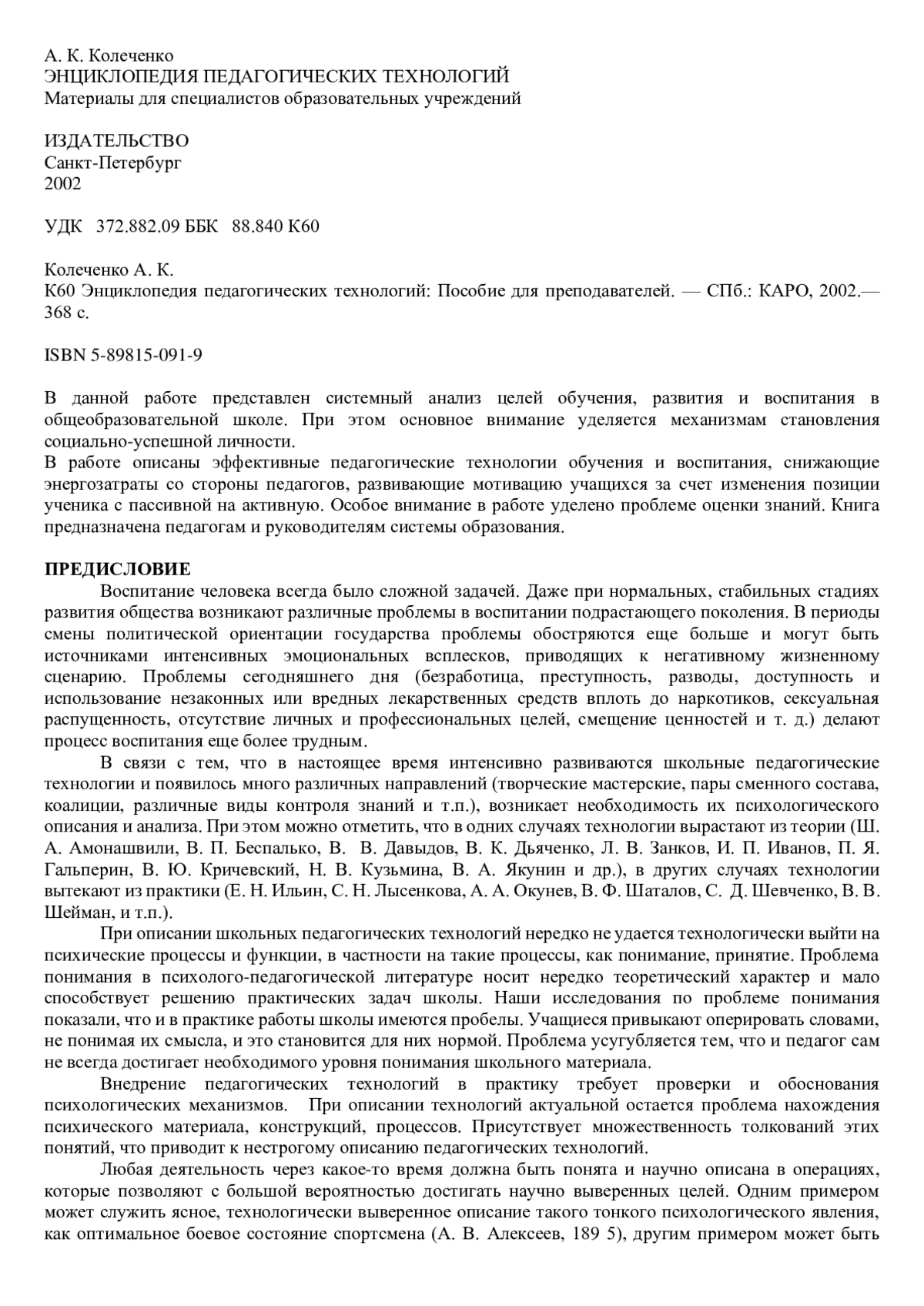 А. К. Колеченко
ЭНЦИКЛОПЕДИЯ ПЕДАГОГИЧЕСКИХ ТЕХНОЛОГИЙ
Материалы для специалистов образовательных учреждений

ИЗДАТЕЛЬСТВО
Санкт-Петербург
2002

УДК 372.882.09 ББК 88.840 К60

Колеченко А. К.
К60 Энциклопедия педагогических технологий: Пособие для преподавателей. — СПб.: КАРО, 2002.— 368 с.

ISBN 5-89815-091-9

В данной работе представлен системный анализ целей обучения, развития и воспитания в общеобразовательной школе. При этом основное внимание уделяется механизмам становления социально-успешной личности.
В работе описаны эффективные педагогические технологии обучения и воспитания, снижающие энергозатраты со стороны педагогов, развивающие мотивацию учащихся за счет изменения позиции ученика с пассивной на активную. Особое внимание в работе уделено проблеме оценки знаний. Книга предназначена педагогам и руководителям системы образования.

ПРЕДИСЛОВИЕ
Воспитание человека всегда было сложной задачей. Даже при нормальных, стабильных стадиях развития общества возникают различные проблемы в воспитании подрастающего поколения. В периоды смены политической ориентации государства проблемы обостряются еще больше и могут быть источниками интенсивных эмоциональных всплесков, приводящих к негативному жизненному сценарию. Проблемы сегодняшнего дня (безработица, преступность, разводы, доступность и использование незаконных или вредных лекарственных средств вплоть до наркотиков, сексуальная распущенность, отсутствие личных и профессиональных целей, смещение ценностей и т. д.) делают процесс воспитания еще более трудным.
В связи с тем, что в настоящее время интенсивно развиваются школьные педагогические технологии и появилось много различных направлений (творческие мастерские, пары сменного состава, коалиции, различные виды контроля знаний и т.п.), возникает необходимость их психологического описания и анализа. При этом можно отметить, что в одних случаях технологии вырастают из теории (Ш. А. Амонашвили, В. П. Беспалько, В. В. Давыдов, В. К. Дьяченко, Л. В. Занков, И. П. Иванов, П. Я. Гальперин, В. Ю. Кричевский, Н. В. Кузьмина, В. А. Якунин и др.), в других случаях технологии вытекают из практики (Е. Н. Ильин, С. Н. Лысенкова, А. А. Окунев, В. Ф. Шаталов, С. Д. Шевченко, В. В. Шейман, и т.п.).
При описании школьных педагогических технологий нередко не удается технологически выйти на психические процессы и функции, в частности на такие процессы, как понимание, принятие. Проблема понимания в психолого-педагогической литературе носит нередко теоретический характер и мало способствует решению практических задач школы. Наши исследования по проблеме понимания показали, что и в практике работы школы имеются пробелы. Учащиеся привыкают оперировать словами, не понимая их смысла, и это становится для них нормой. Проблема усугубляется тем, что и педагог сам не всегда достигает необходимого уровня понимания школьного материала.
Внедрение педагогических технологий в практику требует проверки и обоснования психологических механизмов. При описании технологий актуальной остается проблема нахождения психического материала, конструкций, процессов. Присутствует множественность толкований этих понятий, что приводит к нестрогому описанию педагогических технологий.
Любая деятельность через какое-то время должна быть понята и научно описана в операциях, которые позволяют с большой вероятностью достигать научно выверенных целей. Одним примером может служить ясное, технологически выверенное описание такого тонкого психологического явления, как оптимальное боевое состояние спортсмена (А. В. Алексеев, 189 5), другим примером может быть